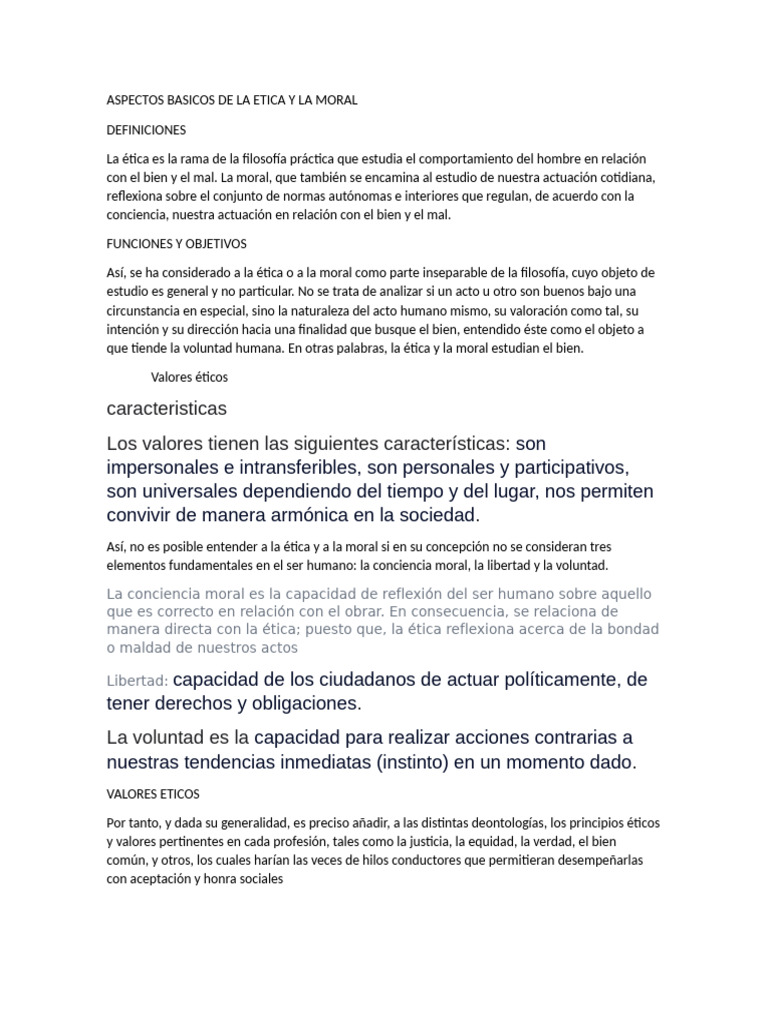 ASPECTOS BASICOS DE LA ETICA Y LA MORAL

DEFINICIONES

La ética es la rama de la filosofía práctica que estudia el comportamiento del hombre en relación con el bien y el mal. La moral, que también se encamina al estudio de nuestra actuación cotidiana, reflexiona sobre el conjunto de normas autónomas e interiores que regulan, de acuerdo con la conciencia, nuestra actuación en relación con el bien y el mal.

FUNCIONES Y OBJETIVOS

Así, se ha considerado a la ética o a la moral como parte inseparable de la filosofía, cuyo objeto de estudio es general y no particular. No se trata de analizar si un acto u otro son buenos bajo una circunstancia en especial, sino la naturaleza del acto humano mismo, su valoración como tal, su intención y su dirección hacia una finalidad que busque el bien, entendido éste como el objeto a que tiende la voluntad humana. En otras palabras, la ética y la moral estudian el bien.

Valores éticos

caracteristicas

Los valores tienen las siguientes características: son impersonales e intransferibles, son personales y participativos, son universales dependiendo del tiempo y del lugar, nos permiten convivir de manera armónica en la sociedad.

Así, no es posible entender a la ética y a la moral si en su concepción no se consideran tres elementos fundamentales en el ser humano: la conciencia moral, la libertad y la voluntad.

La conciencia moral es la capacidad de reflexión del ser humano sobre aquello que es correcto en relación con el obrar. En consecuencia, se relaciona de manera directa con la ética; puesto que, la ética reflexiona acerca de la bondad o maldad de nuestros actos

Libertad: capacidad de los ciudadanos de actuar políticamente, de tener derechos y obligaciones.

La voluntad es la capacidad para realizar acciones contrarias a nuestras tendencias inmediatas (instinto) en un momento dado.

VALORES ETICOS

Por tanto, y dada su generalidad, es preciso añadir, a las distintas deontologías, los principios éticos y valores pertinentes en cada profesión, tales como la justicia, la equidad, la verdad, el bien común, y otros, los cuales harían las veces de hilos conductores que permitieran desempeñarlas con aceptación y honra sociales